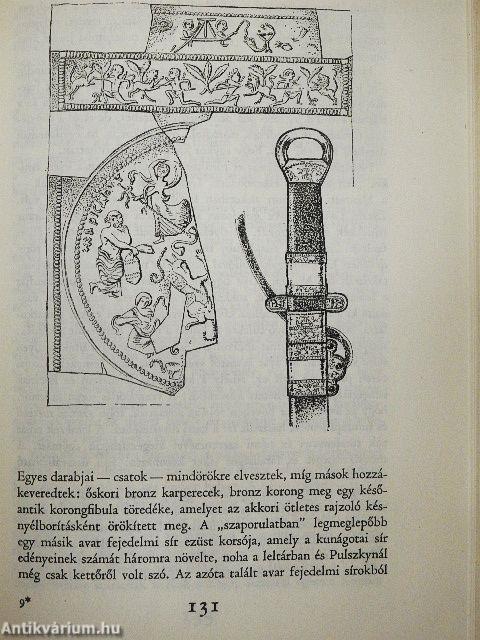 Egyes darabjai — csatok — mindörökre elvesztek, míg mások hozzákeveredtek: őskori bronz karperecek, bronz korong meg egy későantik korongfibula töredéke, amelyet az akkori ötletes rajzoló késnyélborításként örökített meg. A „szaporulatban" legmeglepőbb egy másik avar fejedelmi sír ezüst korsója, amely a kunágotai sír edényeinek számát háromra növelte, noha a leltárban és Pulszkynál még csak kettőről volt szó. Az azóta talált avar fejedelmi sírokból

9*

131

Antikvárium.hu